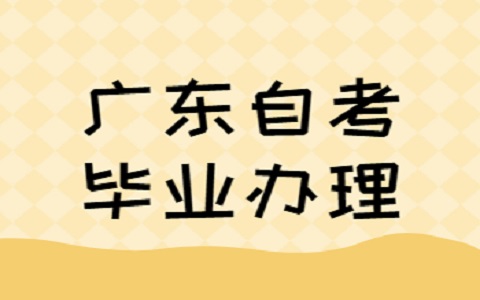 广东自考
毕业办理